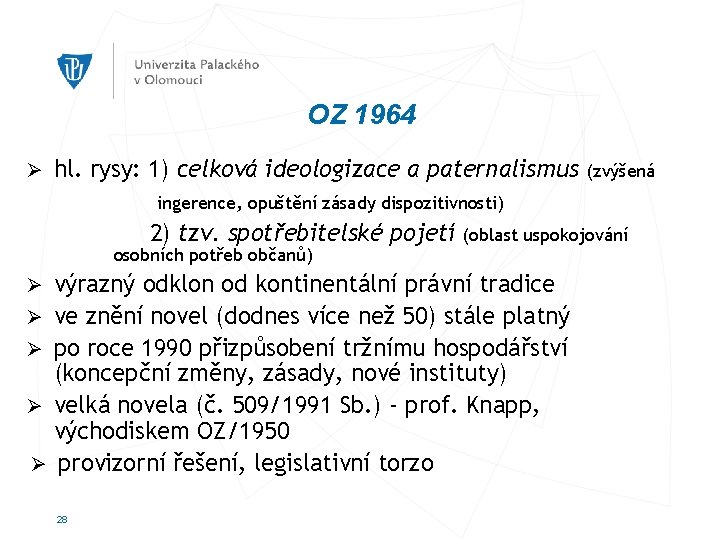 Univerzita Palackého v Olomouci

OZ 1964

➢ hl. rysy: 1) celková ideologizace a paternalismus (zvýšená ingerence, opuštění zásady dispozitivnosti)

2) tzv. spotřebitelské pojetí (oblast uspokojování osobních potřeb občanů)

➢ výrazný odklon od kontinentální právní tradice

➢ ve znění novel (dodnes více než 50) stále platný

➢ po roce 1990 přizpůsobení tržnímu hospodářství (koncepční změny, zásady, nové instituty)

➢ velká novela (č. 509/1991 Sb.) - prof. Knapp, východiskem OZ/1950

➢ provizorní řešení, legislativní torzo

28